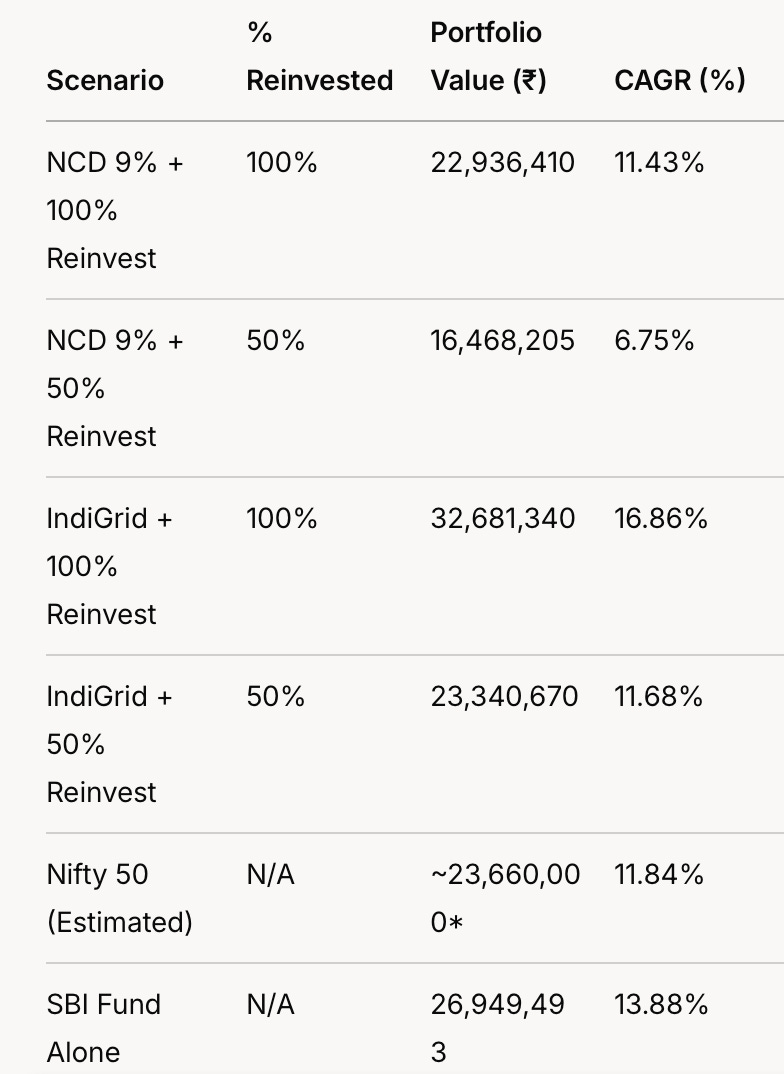 | Scenario | % Reinvested | Portfolio Value (₹) | CAGR (%) |
|---|---|---|---|
| NCD 9% + 100% Reinvest | 100% | 22,936,410 | 11.43% |
| NCD 9% + 50% Reinvest | 50% | 16,468,205 | 6.75% |
| IndiGrid + 100% Reinvest | 100% | 32,681,340 | 16.86% |
| IndiGrid + 50% Reinvest | 50% | 23,340,670 | 11.68% |
| Nifty 50 (Estimated) | N/A | ~23,660,000* | 11.84% |
| SBI Fund Alone | N/A | 26,949,493 | 13.88% |